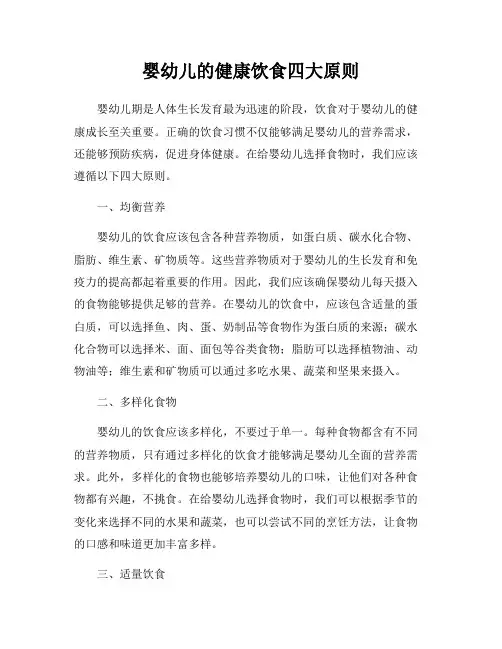 婴幼儿的健康饮食四大原则

婴幼儿期是人体生长发育最为迅速的阶段，饮食对于婴幼儿的健康成长至关重要。正确的饮食习惯不仅能够满足婴幼儿的营养需求，还能够预防疾病，促进身体健康。在给婴幼儿选择食物时，我们应该遵循以下四大原则。

一、均衡营养

婴幼儿的饮食应该包含各种营养物质，如蛋白质、碳水化合物、脂肪、维生素、矿物质等。这些营养物质对于婴幼儿的生长发育和免疫力的提高都起着重要的作用。因此，我们应该确保婴幼儿每天摄入的食物能够提供足够的营养。在婴幼儿的饮食中，应该包含适量的蛋白质，可以选择鱼、肉、蛋、奶制品等食物作为蛋白质的来源；碳水化合物可以选择米、面、面包等谷类食物；脂肪可以选择植物油、动物油等；维生素和矿物质可以通过多吃水果、蔬菜和坚果来摄入。

二、多样化食物

婴幼儿的饮食应该多样化，不要过于单一。每种食物都含有不同的营养物质，只有通过多样化的饮食才能够满足婴幼儿全面的营养需求。此外，多样化的食物也能够培养婴幼儿的口味，让他们对各种食物都有兴趣，不挑食。在给婴幼儿选择食物时，我们可以根据季节的变化来选择不同的水果和蔬菜，也可以尝试不同的烹饪方法，让食物的口感和味道更加丰富多样。

三、适量饮食